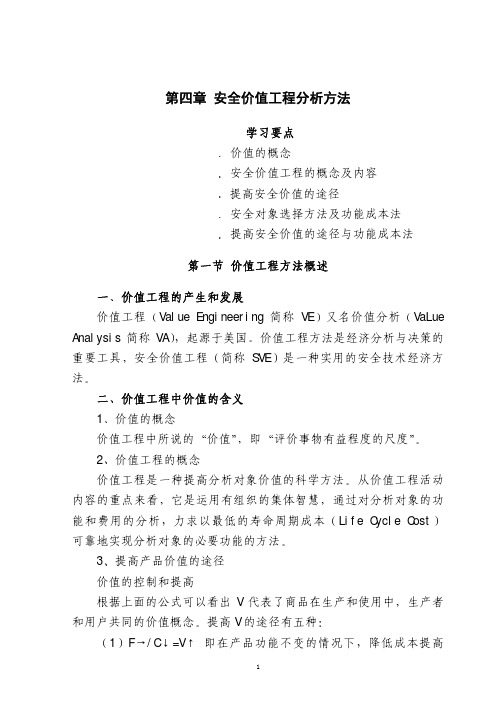 第四章 安全价值工程分析方法

学习要点

. 价值的概念
. 安全价值工程的概念及内容
. 提高安全价值的途径
. 安全对象选择方法及功能成本法
. 提高安全价值的途径与功能成本法

第一节 价值工程方法概述

一、价值工程的产生和发展

价值工程（Value Engineering 简称 VE）又名价值分析（VaLue Analysis 简称 VA），起源于美国。价值工程方法是经济分析与决策的重要工具，安全价值工程（简称 SVE）是一种实用的安全技术经济方法。

二、价值工程中价值的含义

1、价值的概念

价值工程中所说的“价值”，即“评价事物有益程度的尺度”。

2、价值工程的概念

价值工程是一种提高分析对象价值的科学方法。从价值工程活动内容的重点来看，它是运用有组织的集体智慧，通过对分析对象的功能和费用的分析，力求以最低的寿命周期成本（Life Cycle Cost）可靠地实现分析对象的必要功能的方法。

3、提高产品价值的途径

价值的控制和提高

根据上面的公式可以看出 V 代表了商品在生产和使用中，生产者和用户共同的价值概念。提高 V 的途径有五种：

（1）F→/C↓=V↑ 即在产品功能不变的情况下，降低成本提高

1